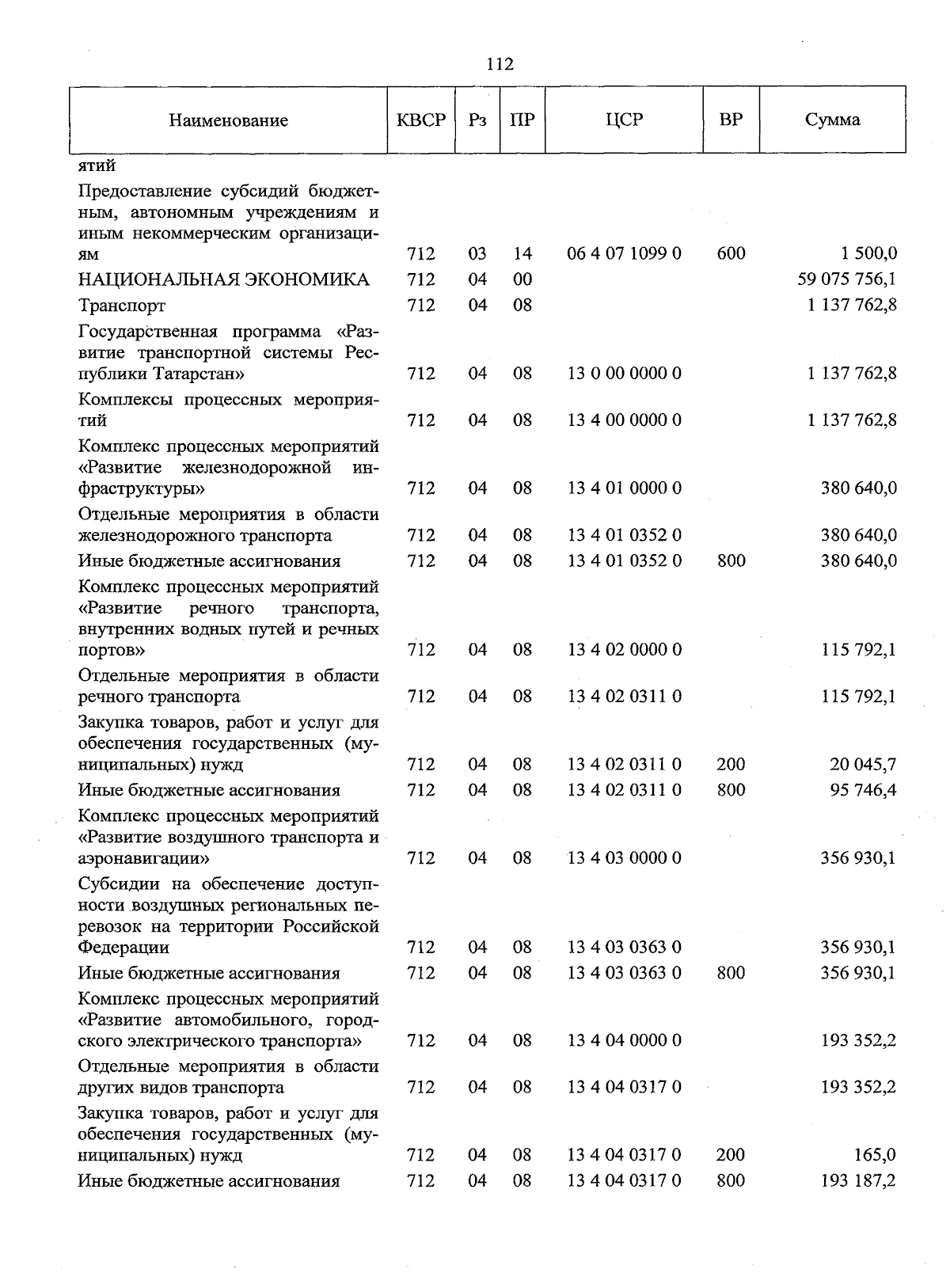 112

| Наименование | КВСР | Рз | ПР | ЦСР | ВР | Сумма |
|---|---|---|---|---|---|---|
| ятий | | | | | | |
| Предоставление субсидий бюджетным, автономным учреждениям и иным некоммерческим организациям | 712 | 03 | 14 | 06 4 07 1099 0 | 600 | 1 500,0 |
| НАЦИОНАЛЬНАЯ ЭКОНОМИКА | 712 | 04 | 00 | | | 59 075 756,1 |
| Транспорт | 712 | 04 | 08 | | | 1 137 762,8 |
| Государственная программа «Развитие транспортной системы Республики Татарстан» | 712 | 04 | 08 | 13 0 00 0000 0 | | 1 137 762,8 |
| Комплексы процессных мероприятий | 712 | 04 | 08 | 13 4 00 0000 0 | | 1 137 762,8 |
| Комплекс процессных мероприятий «Развитие железнодорожной инфраструктуры» | 712 | 04 | 08 | 13 4 01 0000 0 | | 380 640,0 |
| Отдельные мероприятия в области железнодорожного транспорта | 712 | 04 | 08 | 13 4 01 0352 0 | | 380 640,0 |
| Иные бюджетные ассигнования | 712 | 04 | 08 | 13 4 01 0352 0 | 800 | 380 640,0 |
| Комплекс процессных мероприятий «Развитие речного транспорта, внутренних водных путей и речных портов» | 712 | 04 | 08 | 13 4 02 0000 0 | | 115 792,1 |
| Отдельные мероприятия в области речного транспорта | 712 | 04 | 08 | 13 4 02 0311 0 | | 115 792,1 |
| Закупка товаров, работ и услуг для обеспечения государственных (муниципальных) нужд | 712 | 04 | 08 | 13 4 02 0311 0 | 200 | 20 045,7 |
| Иные бюджетные ассигнования | 712 | 04 | 08 | 13 4 02 0311 0 | 800 | 95 746,4 |
| Комплекс процессных мероприятий «Развитие воздушного транспорта и аэронавигации» | 712 | 04 | 08 | 13 4 03 0000 0 | | 356 930,1 |
| Субсидии на обеспечение доступности воздушных региональных перевозок на территории Российской Федерации | 712 | 04 | 08 | 13 4 03 0363 0 | | 356 930,1 |
| Иные бюджетные ассигнования | 712 | 04 | 08 | 13 4 03 0363 0 | 800 | 356 930,1 |
| Комплекс процессных мероприятий «Развитие автомобильного, городского электрического транспорта» | 712 | 04 | 08 | 13 4 04 0000 0 | | 193 352,2 |
| Отдельные мероприятия в области других видов транспорта | 712 | 04 | 08 | 13 4 04 0317 0 | | 193 352,2 |
| Закупка товаров, работ и услуг для обеспечения государственных (муниципальных) нужд | 712 | 04 | 08 | 13 4 04 0317 0 | 200 | 165,0 |
| Иные бюджетные ассигнования | 712 | 04 | 08 | 13 4 04 0317 0 | 800 | 193 187,2 |